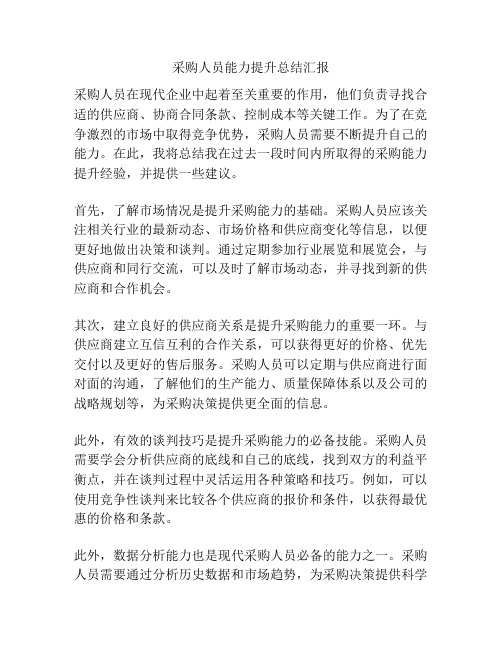 采购人员能力提升总结汇报

采购人员在现代企业中起着至关重要的作用，他们负责寻找合适的供应商、协商合同条款、控制成本等关键工作。为了在竞争激烈的市场中取得竞争优势，采购人员需要不断提升自己的能力。在此，我将总结我在过去一段时间内所取得的采购能力提升经验，并提供一些建议。

首先，了解市场情况是提升采购能力的基础。采购人员应该关注相关行业的最新动态、市场价格和供应商变化等信息，以便更好地做出决策和谈判。通过定期参加行业展览和展览会，与供应商和同行交流，可以及时了解市场动态，并寻找到新的供应商和合作机会。

其次，建立良好的供应商关系是提升采购能力的重要一环。与供应商建立互信互利的合作关系，可以获得更好的价格、优先交付以及更好的售后服务。采购人员可以定期与供应商进行面对面的沟通，了解他们的生产能力、质量保障体系以及公司的战略规划等，为采购决策提供更全面的信息。

此外，有效的谈判技巧是提升采购能力的必备技能。采购人员需要学会分析供应商的底线和自己的底线，找到双方的利益平衡点，并在谈判过程中灵活运用各种策略和技巧。例如，可以使用竞争性谈判来比较各个供应商的报价和条件，以获得最优惠的价格和条款。

此外，数据分析能力也是现代采购人员必备的能力之一。采购人员需要通过分析历史数据和市场趋势，为采购决策提供科学